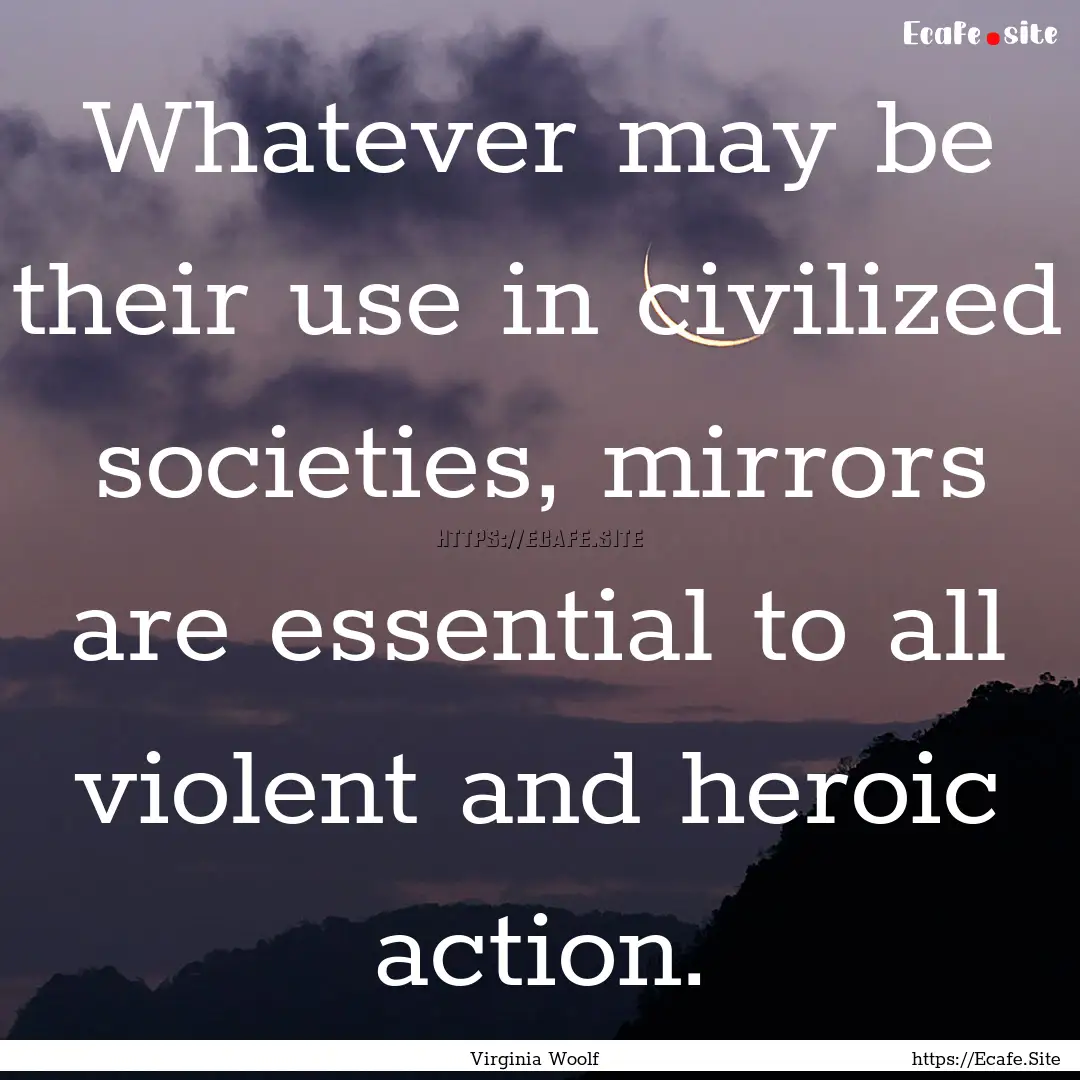 Ecafe.site

Whatever may be their use in civilized societies, mirrors are essential to all violent and heroic action.

HTTPS://ECAFE.SITE

Virginia Woolf

https://Ecafe.Site